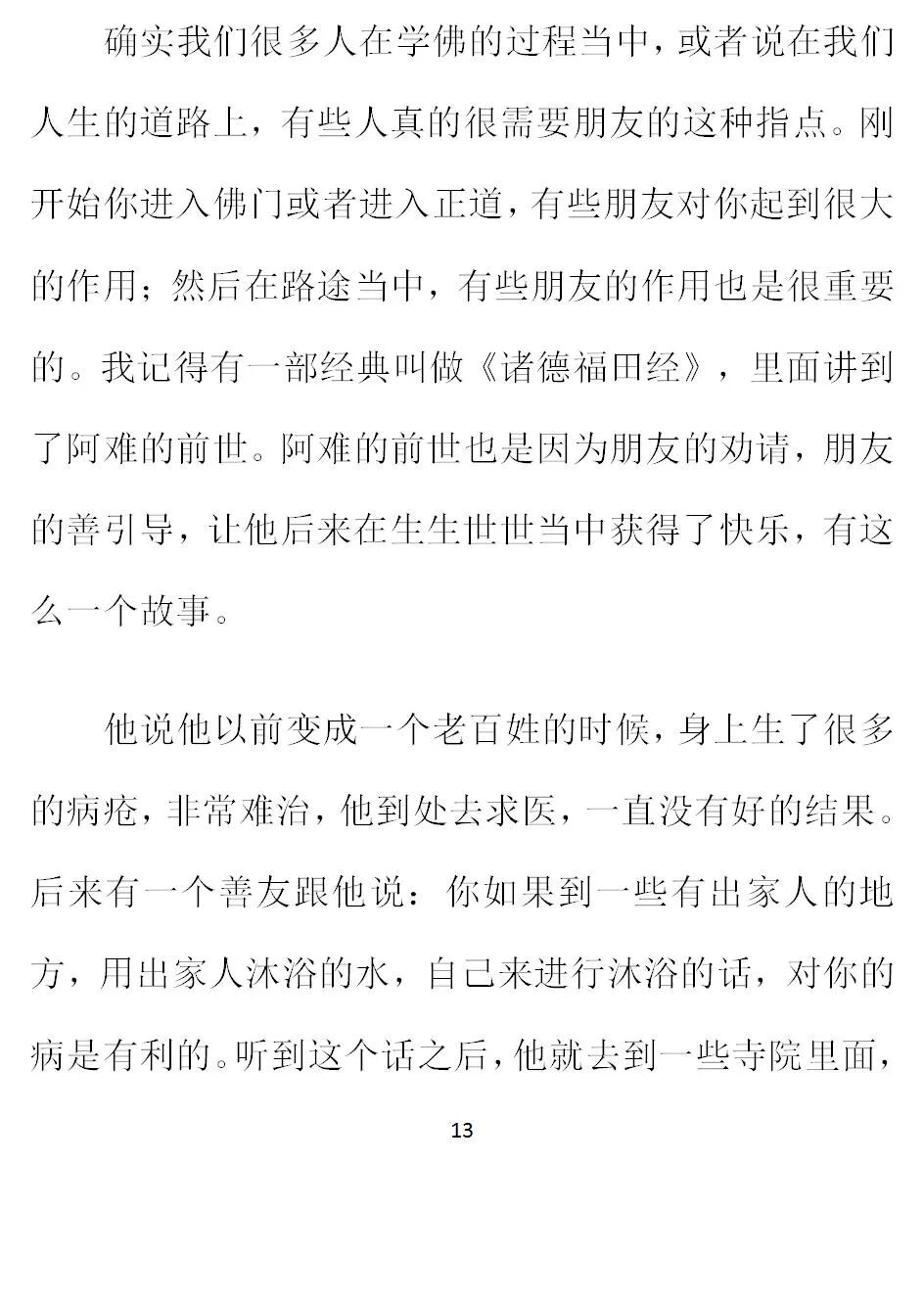 确实我们很多人在学佛的过程当中，或者说在我们人生的道路上，有些人真的很需要朋友的这种指点。刚开始你进入佛门或者进入正道，有些朋友对你起到很大的作用；然后在路途当中，有些朋友的作用也是很重要的。我记得有一部经典叫做《诸德福田经》，里面讲到了阿难的前世。阿难的前世也是因为朋友的劝请，朋友的善引导，让他后来在生生世世当中获得了快乐，有这么一个故事。

他说他以前变成一个老百姓的时候，身上生了很多的病疮，非常难治，他到处去求医，一直没有好的结果。后来有一个善友跟他说：你如果到一些有出家人的地方，用出家人沐浴的水，自己来进行沐浴的话，对你的病是有利的。听到这个话之后，他就去到一些寺院里面，

13